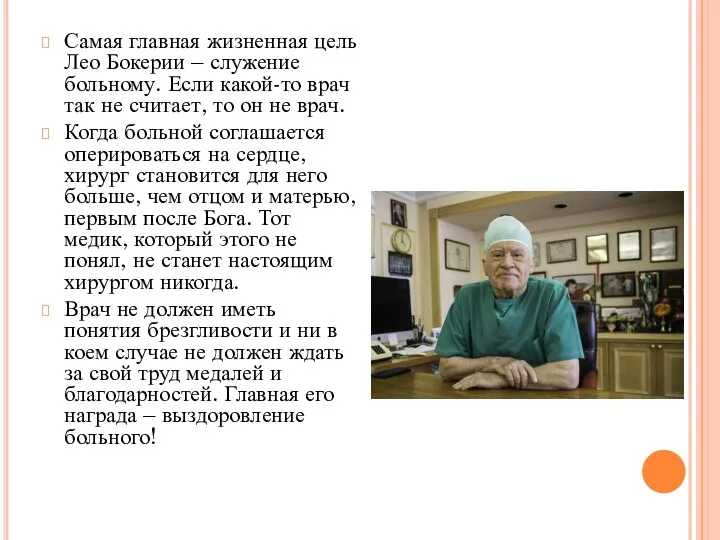 Самая главная жизненная цель Лео Бокерии – служение больному. Если какой-то врач так не считает, то он не врач.

Когда больной соглашается оперироваться на сердце, хирург становится для него больше, чем отцом и матерью, первым после Бога. Тот медик, который этого не понял, не станет настоящим хирургом никогда.

Врач не должен иметь понятия брезгливости и ни в коем случае не должен ждать за свой труд медалей и благодарностей. Главная его награда – выздоровление больного!